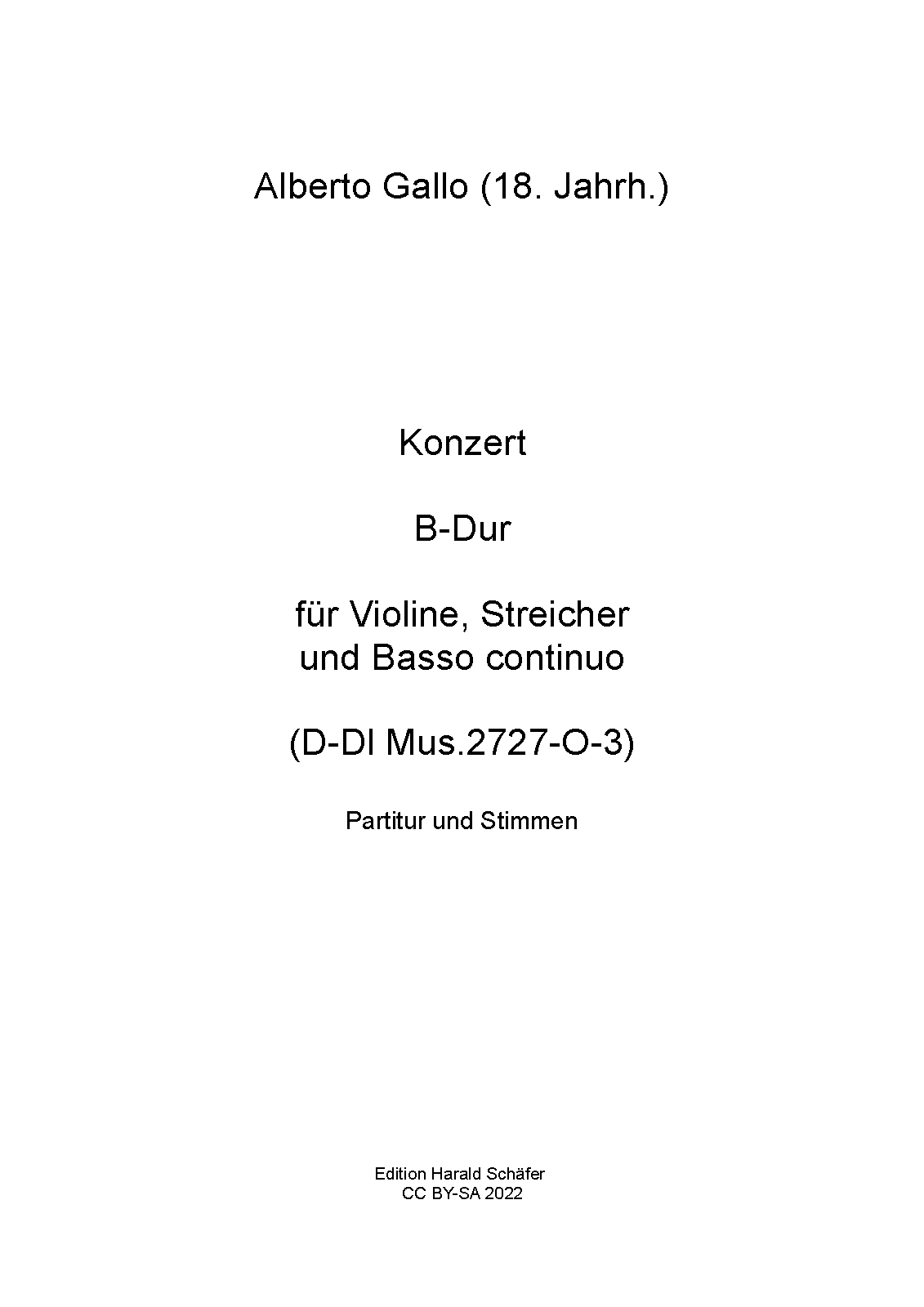 Alberto Gallo (18. Jahrh.)

Konzert

B-Dur

für Violine, Streicher
und Basso continuo

(D-Dl Mus.2727-O-3)

Partitur und Stimmen

Edition Harald Schäfer
CC BY-SA 2022